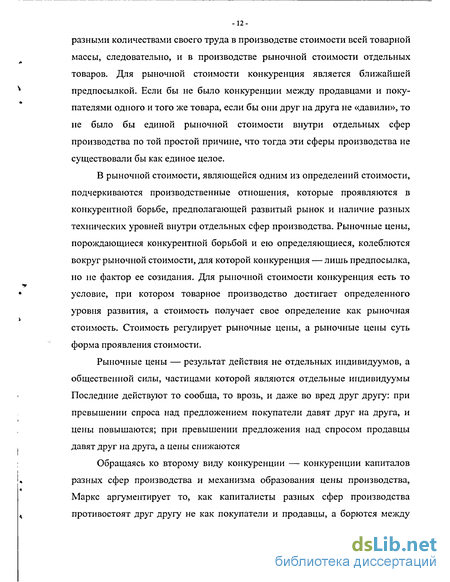 - 12 -

разными количествами своего труда в производстве стоимости всей товарной массы, следовательно, и в производстве рыночной стоимости отдельных товаров. Для рыночной стоимости конкуренция является ближайшей предпосылкой. Если бы не было конкуренции между продавцами и покупателями одного и того же товара, если бы они друг на друга не «давили», то не было бы единой рыночной стоимости внутри отдельных сфер производства по той простой причине, что тогда эти сферы производства не существовали бы как единое целое.

В рыночной стоимости, являющейся одним из определений стоимости, подчеркиваются производственные отношения, которые проявляются в конкурентной борьбе, предполагающей развитый рынок и наличие разных технических уровней внутри отдельных сфер производства. Рыночные цены, порождающиеся конкурентной борьбой и ею определяющиеся, колеблются вокруг рыночной стоимости, для которой конкуренция — лишь предпосылка, но не фактор ее созидания. Для рыночной стоимости конкуренция есть то условие, при котором товарное производство достигает определенного уровня развития, а стоимость получает свое определение как рыночная стоимость. Стоимость регулирует рыночные цены, а рыночные цены суть форма проявления стоимости.

Рыночные цены — результат действия не отдельных индивидуумов, а общественной силы, частицами которой являются отдельные индивидуумы Последние действуют то сообща, то врозь, и даже во вред друг другу: при превышении спроса над предложением покупатели давят друг на друга, и цены повышаются; при превышении предложения над спросом продавцы давят друг на друга, а цены снижаются

Обращаясь ко второму виду конкуренции — конкуренции капиталов разных сфер производства и механизма образования цены производства, Маркс аргументирует то, как капиталисты разных сфер производства противостоят друг другу не как покупатели и продавцы, а борются между

dsLib.net
библиотека диссертаций